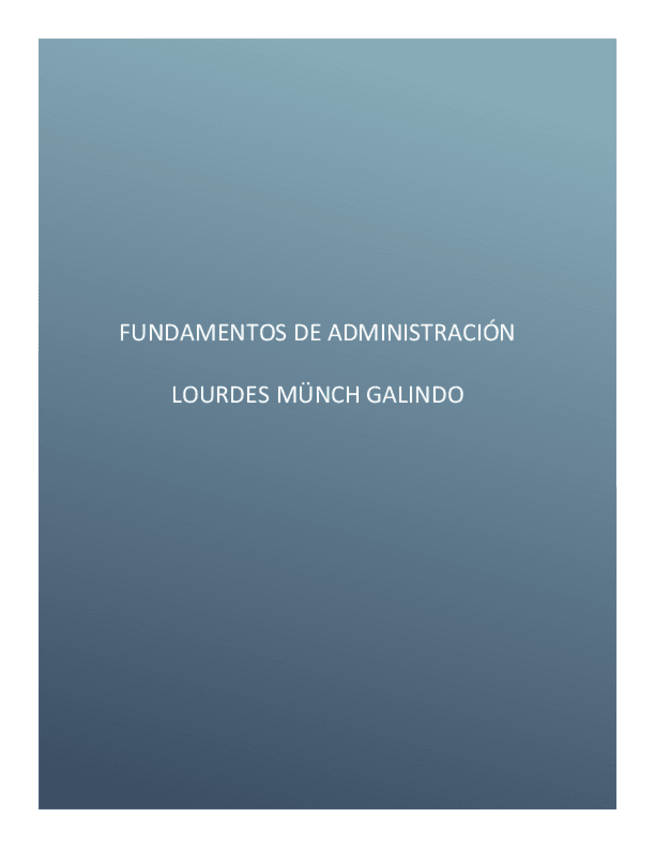 FUNDAMENTOS DE ADMINISTRACIÓN

LOURDES MÜNCH GALINDO